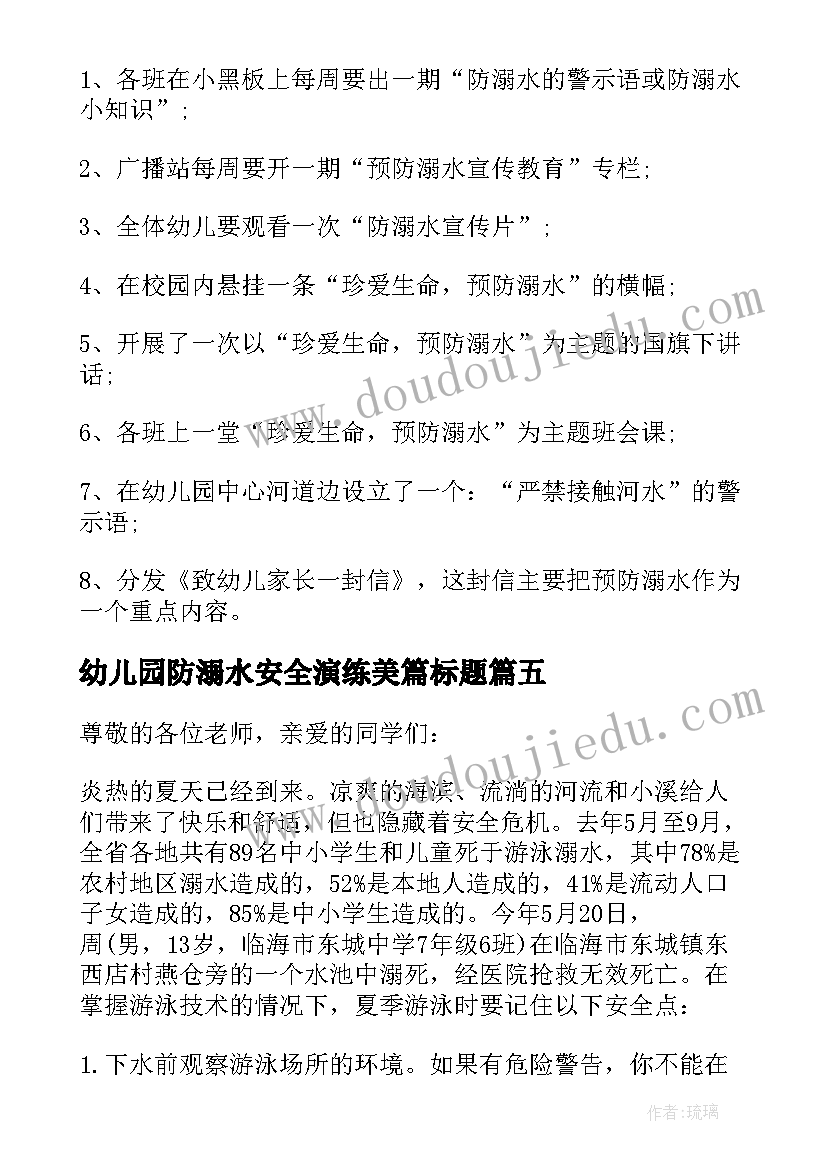 1、各班在小黑板上每周要出一期“防溺水的警示语或防溺水小知识”;

2、广播站每周要开一期“预防溺水宣传教育”专栏;

3、全体幼儿要观看一次“防溺水宣传片”;

4、在校园内悬挂一条“珍爱生命，预防溺水”的横幅;

5、开展了一次以“珍爱生命，预防溺水”为主题的国旗下讲话;

6、各班上一堂“珍爱生命，预防溺水”为主题班会课;

7、在幼儿园中心河道边设立了一个：“严禁接触河水”的警示语;

8、分发《致幼儿家长一封信》，这封信主要把预防溺水作为一个重点内容。

幼儿园防溺水安全演练美篇标题篇五

尊敬的各位老师，亲爱的同学们：

炎热的夏天已经到来。凉爽的海滨、流淌的河流和小溪给人们带来了快乐和舒适，但也隐藏着安全危机。去年5月至9月，全省各地共有89名中小学生和儿童死于游泳溺水，其中78%是农村地区溺水造成的，52%是本地人造成的，41%是流动人口子女造成的，85%是中小学生造成的。今年5月20日，周(男，13岁，临海市东城中学7年级6班)在临海市东城镇东西店村燕仓旁的一个水池中溺死，经医院抢救无效死亡。在掌握游泳技术的情况下，夏季游泳时要记住以下安全点：

1.下水前观察游泳场所的环境。如果有危险警告，你不能在

www.doudoujiedu.com

www.doudoujiedu.com

作者：琉璃